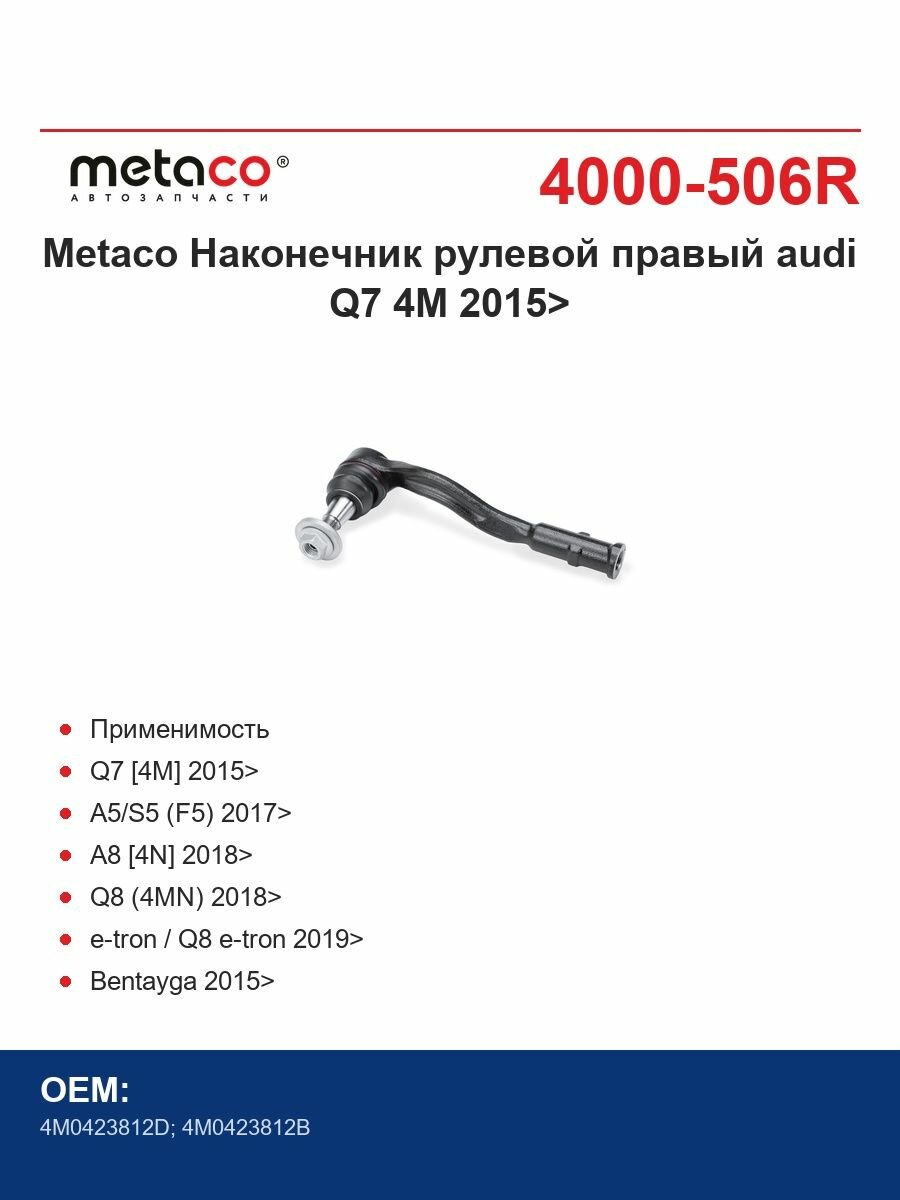 metaco®
АВТОЗАПЧАСТИ

4000-506R

Metaco Наконечник рулевой правый audi Q7 4M 2015>

- Применимость
- Q7 [4M] 2015>
- A5/S5 (F5) 2017>
- A8 [4N] 2018>
- Q8 (4MN) 2018>
- e-tron / Q8 e-tron 2019>
- Bentayga 2015>

OEM:
4M0423812D; 4M0423812B